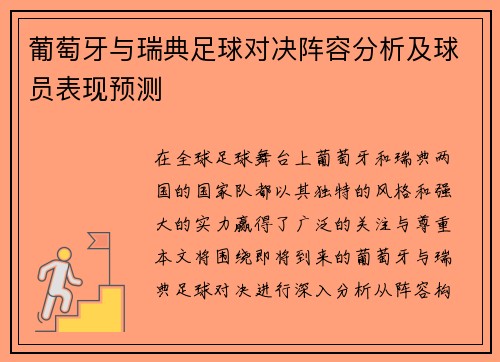 葡萄牙与瑞典足球对决阵容分析及球员表现预测

在全球足球舞台上葡萄牙和瑞典两国的国家队都以其独特的风格和强大的实力赢得了广泛的关注与尊重本文将围绕即将到来的葡萄牙与瑞典足球对决进行深入分析从阵容构